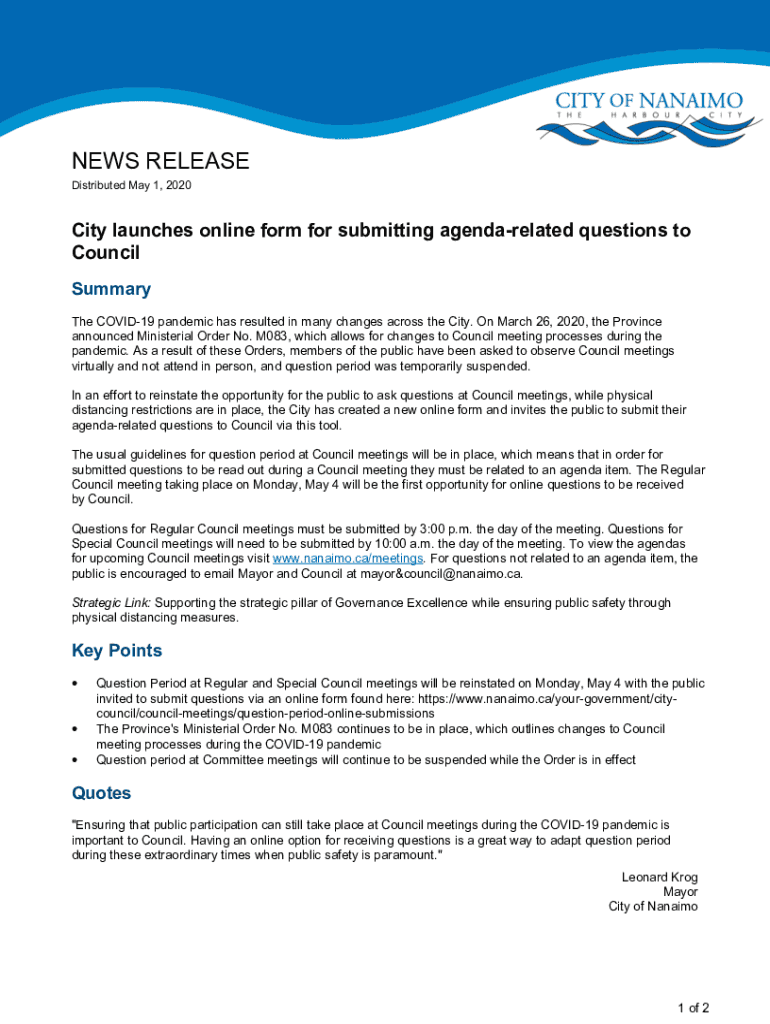 CITY OF NANAIMO
THE HARBOUR CITY

NEWS RELEASE
Distributed May 1, 2020

City launches online form for submitting agenda-related questions to Council

Summary

The COVID-19 pandemic has resulted in many changes across the City. On March 26, 2020, the Province announced Ministerial Order No. M083, which allows for changes to Council meeting processes during the pandemic. As a result of these Orders, members of the public have been asked to observe Council meetings virtually and not attend in person, and question period was temporarily suspended.

In an effort to reinstate the opportunity for the public to ask questions at Council meetings, while physical distancing restrictions are in place, the City has created a new online form and invites the public to submit their agenda-related questions to Council via this tool.

The usual guidelines for question period at Council meetings will be in place, which means that in order for submitted questions to be read out during a Council meeting they must be related to an agenda item. The Regular Council meeting taking place on Monday, May 4 will be the first opportunity for online questions to be received by Council.

Questions for Regular Council meetings must be submitted by 3:00 p.m. the day of the meeting. Questions for Special Council meetings will need to be submitted by 10:00 a.m. the day of the meeting. To view the agendas for upcoming Council meetings visit www.nanaimo.ca/meetings. For questions not related to an agenda item, the public is encouraged to email Mayor and Council at mayor&council@nanaimo.ca.

Strategic Link: Supporting the strategic pillar of Governance Excellence while ensuring public safety through physical distancing measures.

Key Points

• Question Period at Regular and Special Council meetings will be reinstated on Monday, May 4 with the public invited to submit questions via an online form found here: https://www.nanaimo.ca/your-government/city-council/council-meetings/question-period-online-submissions
• The Province's Ministerial Order No. M083 continues to be in place, which outlines changes to Council meeting processes during the COVID-19 pandemic
• Question period at Committee meetings will continue to be suspended while the Order is in effect

Quotes

"Ensuring that public participation can still take place at Council meetings during the COVID-19 pandemic is important to Council. Having an online option for receiving questions is a great way to adapt question period during these extraordinary times when public safety is paramount."

Leonard Krog
Mayor
City of Nanaimo

1 of 2